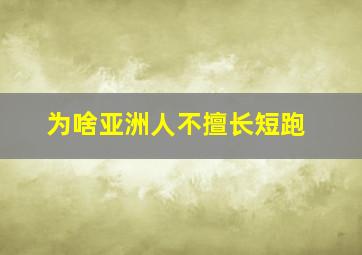 为啥亚洲人不擅长短跑